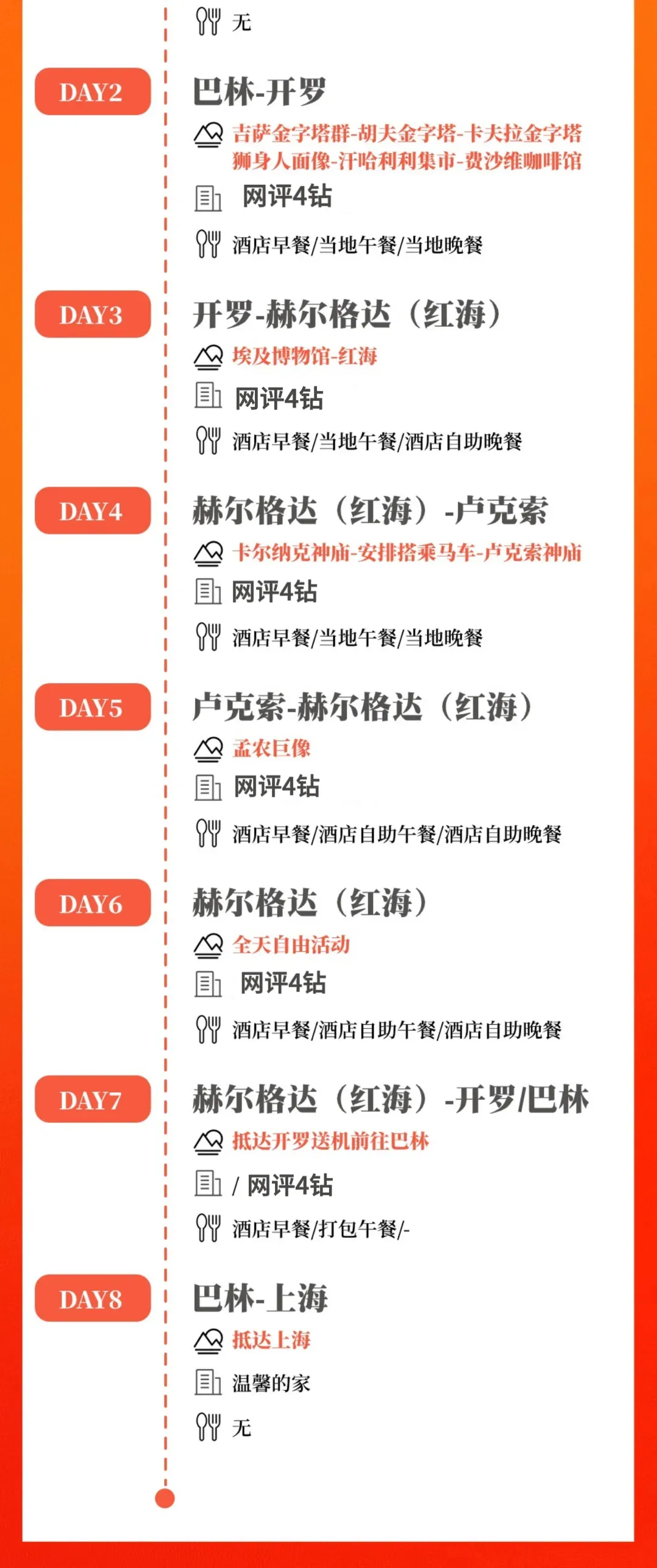 无

DAY2

巴林-开罗

吉萨金字塔群-胡夫金字塔-卡夫拉金字塔
狮身人面像-汗哈利利集市-费沙维咖啡馆

网评4钻

酒店早餐/当地午餐/当地晚餐

DAY3

开罗-赫尔格达（红海）

埃及博物馆-红海

网评4钻

酒店早餐/当地午餐/酒店自助晚餐

DAY4

赫尔格达（红海）-卢克索

卡尔纳克神庙-安排搭乘马车-卢克索神庙

网评4钻

酒店早餐/当地午餐/当地晚餐

DAY5

卢克索-赫尔格达（红海）

孟农巨像

网评4钻

酒店早餐/酒店自助午餐/酒店自助晚餐

DAY6

赫尔格达（红海）

全天自由活动

网评4钻

酒店早餐/酒店自助午餐/酒店自助晚餐

DAY7

赫尔格达（红海）-开罗/巴林

抵达开罗送机前往巴林

/ 网评4钻

酒店早餐/打包午餐/-

DAY8

巴林-上海

抵达上海

温馨的家

无